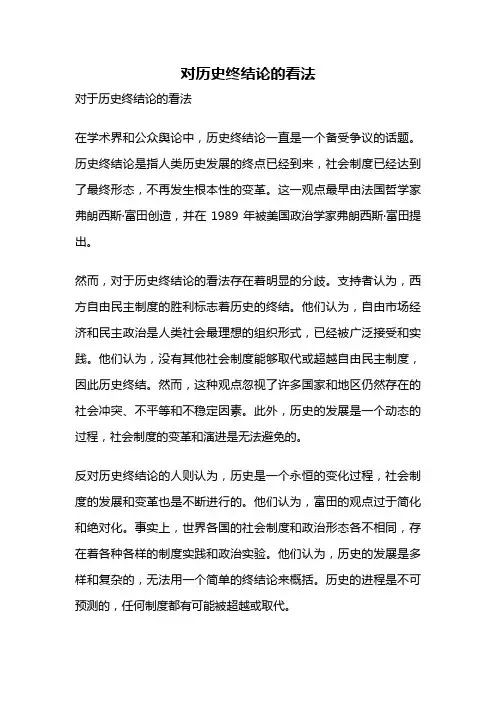 对历史终结论的看法

对于历史终结论的看法

在学术界和公众舆论中，历史终结论一直是一个备受争议的话题。历史终结论是指人类历史发展的终点已经到来，社会制度已经达到了最终形态，不再发生根本性的变革。这一观点最早由法国哲学家弗朗西斯·富田创造，并在 1989 年被美国政治学家弗朗西斯·富田提出。

然而，对于历史终结论的看法存在着明显的分歧。支持者认为，西方自由民主制度的胜利标志着历史的终结。他们认为，自由市场经济和民主政治是人类社会最理想的组织形式，已经被广泛接受和实践。他们认为，没有其他社会制度能够取代或超越自由民主制度，因此历史终结。然而，这种观点忽视了许多国家和地区仍然存在的社会冲突、不平等和不稳定因素。此外，历史的发展是一个动态的过程，社会制度的变革和演进是无法避免的。

反对历史终结论的人则认为，历史是一个永恒的变化过程，社会制度的发展和变革也是不断进行的。他们认为，富田的观点过于简化和绝对化。事实上，世界各国的社会制度和政治形态各不相同，存在着各种各样的制度实践和政治实验。他们认为，历史的发展是多样和复杂的，无法用一个简单的终结论来概括。历史的进程是不可预测的，任何制度都有可能被超越或取代。